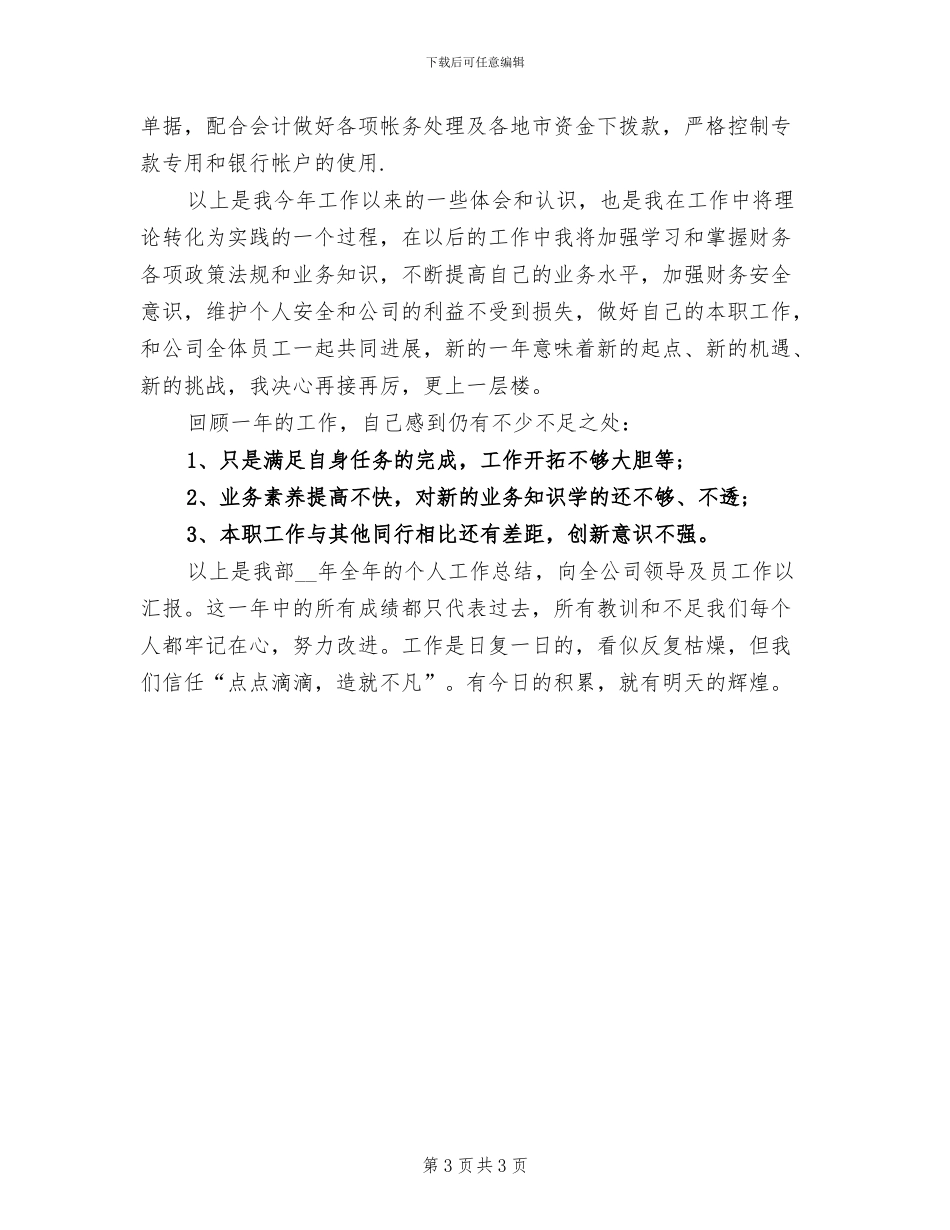 下载后可任意编辑

单据，配合会计做好各项帐务处理及各地市资金下拨款，严格控制专款专用和银行帐户的使用.

以上是我今年工作以来的一些体会和认识，也是我在工作中将理论转化为实践的一个过程，在以后的工作中我将加强学习和掌握财务各项政策法规和业务知识，不断提高自己的业务水平，加强财务安全意识，维护个人安全和公司的利益不受到损失，做好自己的本职工作，和公司全体员工一起共同进展，新的一年意味着新的起点、新的机遇、新的挑战，我决心再接再厉，更上一层楼。

回顾一年的工作，自己感到仍有不少不足之处：

1、只是满足自身任务的完成，工作开拓不够大胆等；

2、业务素养提高不快，对新的业务知识学的还不够、不透；

3、本职工作与其他同行相比还有差距，创新意识不强。

以上是我部__年全年的个人工作总结，向全公司领导及员工作以汇报。这一年中的所有成绩都只代表过去，所有教训和不足我们每个人都牢记在心，努力改进。工作是日复一日的，看似反复枯燥，但我们信任“点点滴滴，造就不凡”。有今日的积累，就有明天的辉煌。

第 3 页 共 3 页